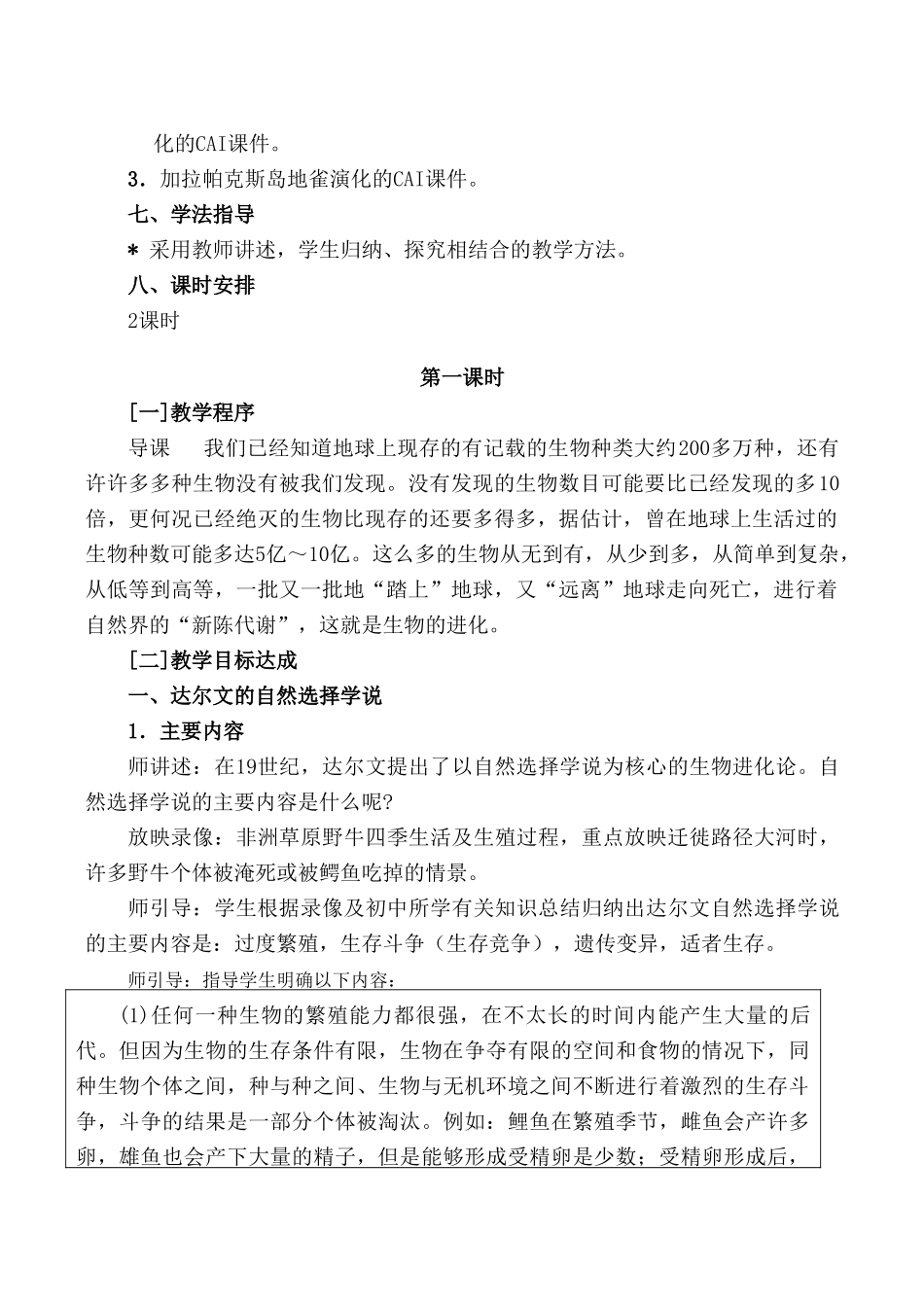 化的CAI课件。

3．加拉帕克斯岛地雀演化的CAI课件。

七、学法指导

* 采用教师讲述，学生归纳、探究相结合的教学方法。

八、课时安排

2课时

第一课时

[一]教学程序

导课　我们已经知道地球上现存的有记载的生物种类大约200多万种，还有许许多多种生物没有被我们发现。没有发现的生物数目可能要比已经发现的多10倍，更何况已经绝灭的生物比现存的还要多得多，据估计，曾在地球上生活过的生物种数可能多达5亿～10亿。这么多的生物从无到有，从少到多，从简单到复杂，从低等到高等，一批又一批地“踏上”地球，又“远离”地球走向死亡，进行着自然界的“新陈代谢”，这就是生物的进化。

[二]教学目标达成

一、达尔文的自然选择学说

1．主要内容

师讲述：在19世纪，达尔文提出了以自然选择学说为核心的生物进化论。自然选择学说的主要内容是什么呢?

放映录像：非洲草原野牛四季生活及生殖过程，重点放映迁徙路径大河时，许多野牛个体被淹死或被鳄鱼吃掉的情景。

师引导：学生根据录像及初中所学有关知识总结归纳出达尔文自然选择学说的主要内容是：过度繁殖，生存斗争（生存竞争），遗传变异，适者生存。

师引导：指导学生明确以下内容：

(1)任何一种生物的繁殖能力都很强，在不太长的时间内能产生大量的后代。但因为生物的生存条件有限，生物在争夺有限的空间和食物的情况下，同种生物个体之间，种与种之间、生物与无机环境之间不断进行着激烈的生存斗争，斗争的结果是一部分个体被淘汰。例如：鲤鱼在繁殖季节，雌鱼会产许多卵，雄鱼也会产下大量的精子，但是能够形成受精卵是少数；受精卵形成后，